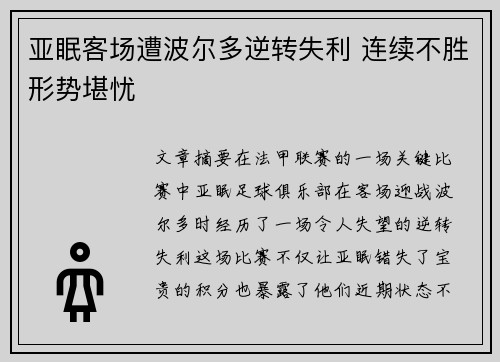 亚眠客场遭波尔多逆转失利 连续不胜形势堪忧

文章摘要在法甲联赛的一场关键比赛中亚眠足球俱乐部在客场迎战波尔多时经历了一场令人失望的逆转失利这场比赛不仅让亚眠错失了宝贵的积分也暴露了他们近期状态不